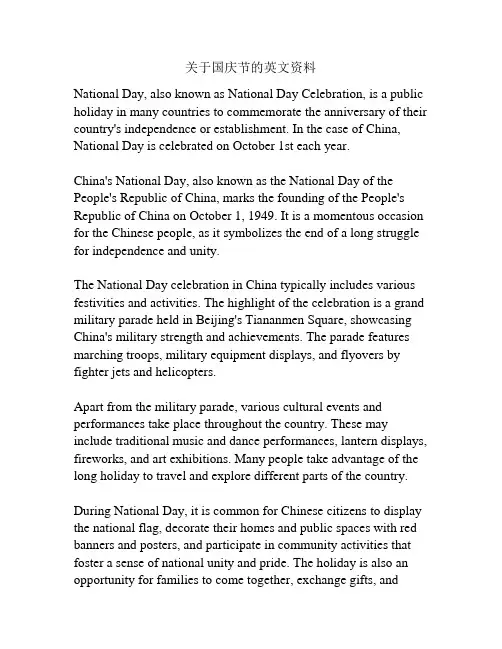 关于国庆节的英文资料

National Day, also known as National Day Celebration, is a public holiday in many countries to commemorate the anniversary of their country's independence or establishment. In the case of China, National Day is celebrated on October 1st each year.

China's National Day, also known as the National Day of the People's Republic of China, marks the founding of the People's Republic of China on October 1, 1949. It is a momentous occasion for the Chinese people, as it symbolizes the end of a long struggle for independence and unity.

The National Day celebration in China typically includes various festivities and activities. The highlight of the celebration is a grand military parade held in Beijing's Tiananmen Square, showcasing China's military strength and achievements. The parade features marching troops, military equipment displays, and flyovers by fighter jets and helicopters.

Apart from the military parade, various cultural events and performances take place throughout the country. These may include traditional music and dance performances, lantern displays, fireworks, and art exhibitions. Many people take advantage of the long holiday to travel and explore different parts of the country.

During National Day, it is common for Chinese citizens to display the national flag, decorate their homes and public spaces with red banners and posters, and participate in community activities that foster a sense of national unity and pride. The holiday is also an opportunity for families to come together, exchange gifts, and